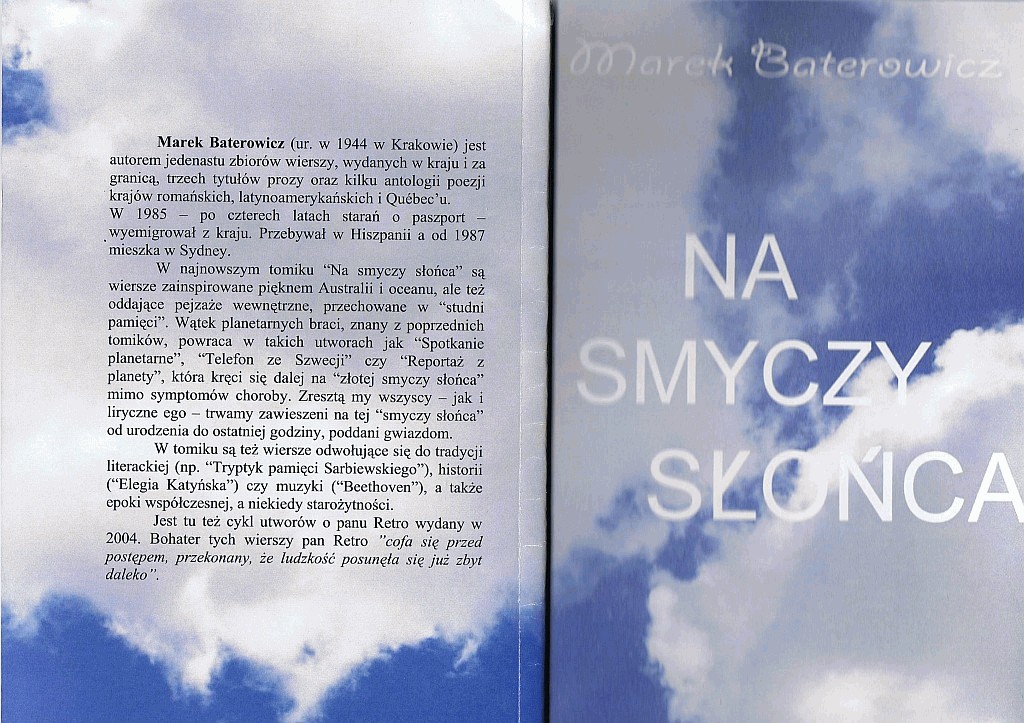 **Marek Baterowicz** (ur. w 1944 w Krakowie) jest autorem jedenastu zbiorów wierszy, wydanych w kraju i za granicą, trzech tytułów prozy oraz kilku antologii poezji krajów romańskich, latynoamerykańskich i Québec'u.
W 1985 – po czterech latach starań o paszport – wyemigrował z kraju. Przebywał w Hiszpanii a od 1987 mieszka w Sydney.

W najnowszym tomiku "Na smyczy słońca" są wiersze zainspirowane pięknem Australii i oceanu, ale też oddające pejzaże wewnętrzne, przechowane w "studni pamięci". Wątek planetarnych braci, znany z poprzednich tomików, powraca w takich utworach jak "Spotkanie planetarne", "Telefon ze Szwecji" czy "Reportaż z planety", która kręci się dalej na "złotej smyczy słońca" mimo symptomów choroby. Zresztą my wszyscy – jak i liryczne ego – trwamy zawieszeni na tej "smyczy słońca" od urodzenia do ostatniej godziny, poddani gwiazdom.

W tomiku są też wiersze odwołujące się do tradycji literackiej (np. "Tryptyk pamięci Sarbiewskiego"), historii ("Elegia Katyńska") czy muzyki ("Beethoven"), a także epoki współczesnej, a niekiedy starożytności.

Jest tu też cykl utworów o panu Retro wydany w 2004. Bohater tych wierszy pan Retro *"cofa się przed postępem, przekonany, że ludzkość posunęła się już zbyt daleko"*.

Marek Baterowicz

NA SMYCZY SŁOŃCA